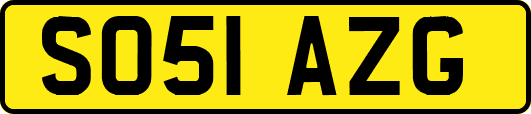 SO51 AZG